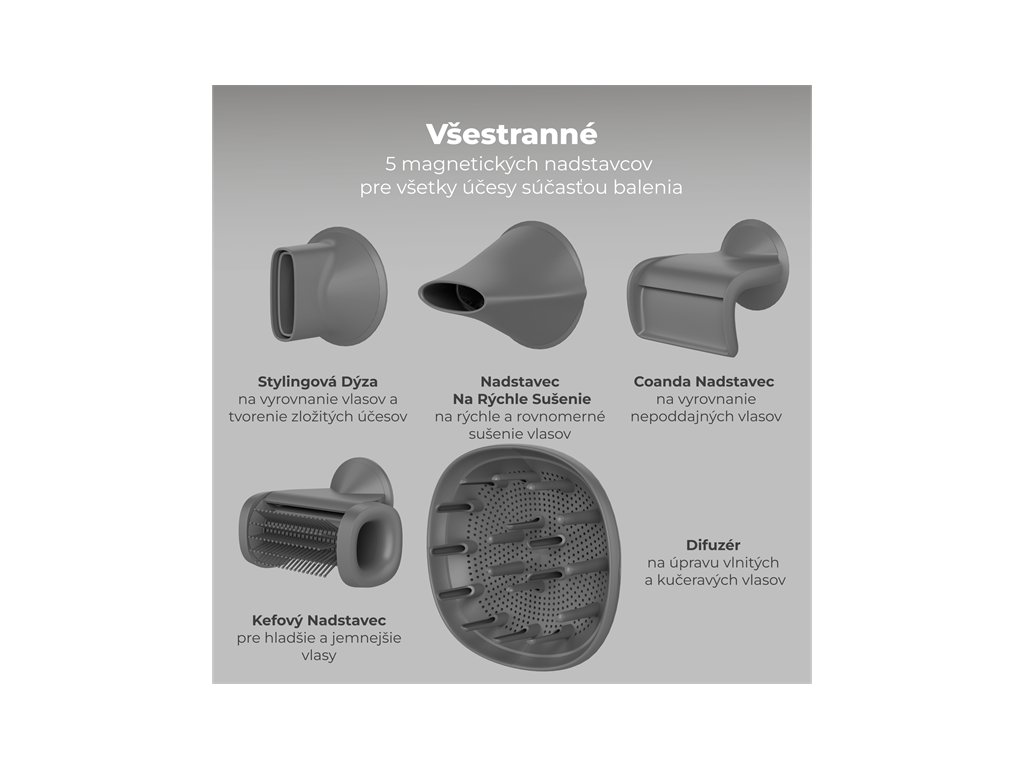 Všestranné
5 magnetických nadstavcov
pre všetky účesy súčasťou balenia

Stylingová Dýza
na vyrovnanie vlasov a tvorenie zložitých účesov

Nadstavec
Na Rýchle Sušenie
na rýchle a rovnomerné sušenie vlasov

Coanda Nadstavec
na vyrovnanie nepoddajných vlasov

Kefový Nadstavec
pre hladšie a jemnejšie vlasy

Difuzér
na úpravu vlnitých a kučeravých vlasov